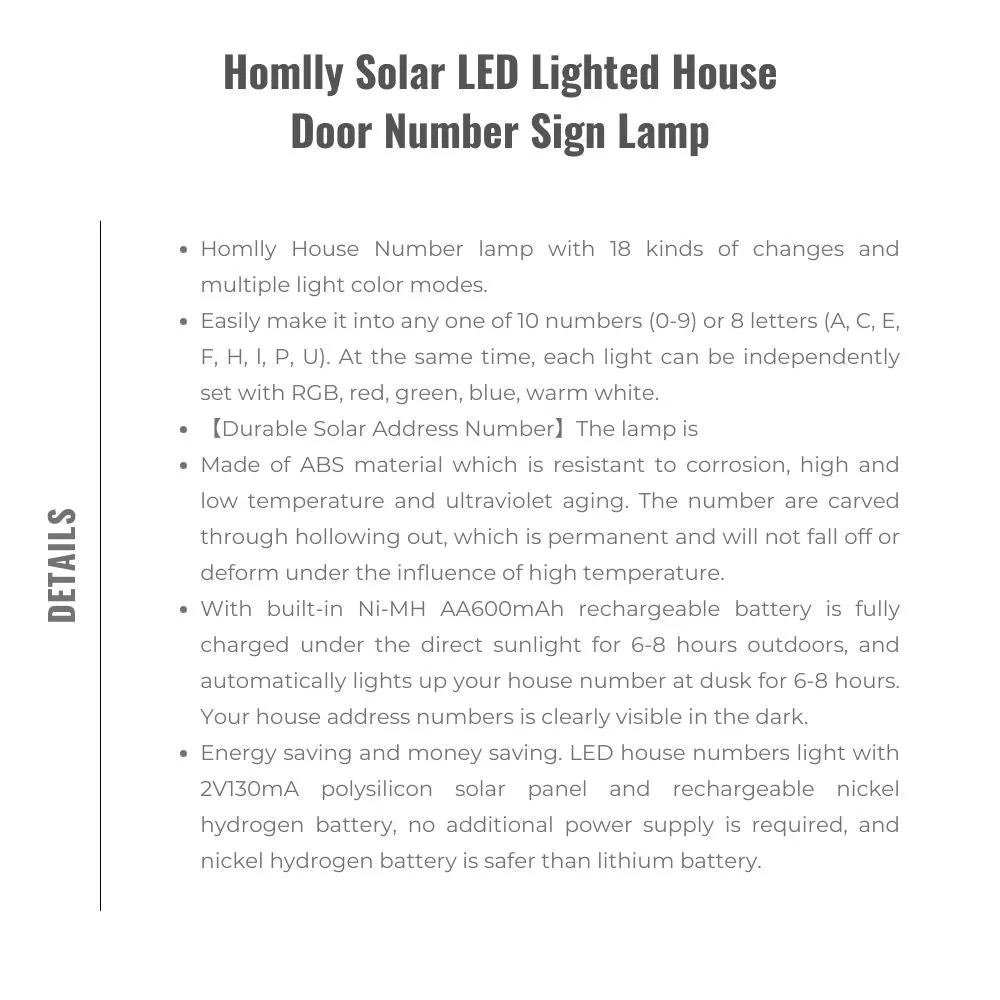 Homlly Solar LED Lighted House Door Number Sign Lamp

DETAILS

- Homlly House Number lamp with 18 kinds of changes and multiple light color modes.
- Easily make it into any one of 10 numbers (0-9) or 8 letters (A, C, E, F, H, I, P, U). At the same time, each light can be independently set with RGB, red, green, blue, warm white.
- 【Durable Solar Address Number】The lamp is
- Made of ABS material which is resistant to corrosion, high and low temperature and ultraviolet aging. The number are carved through hollowing out, which is permanent and will not fall off or deform under the influence of high temperature.
- With built-in Ni-MH AA600mAh rechargeable battery is fully charged under the direct sunlight for 6-8 hours outdoors, and automatically lights up your house number at dusk for 6-8 hours. Your house address numbers is clearly visible in the dark.
- Energy saving and money saving. LED house numbers light with 2V130mA polysilicon solar panel and rechargeable nickel hydrogen battery, no additional power supply is required, and nickel hydrogen battery is safer than lithium battery.